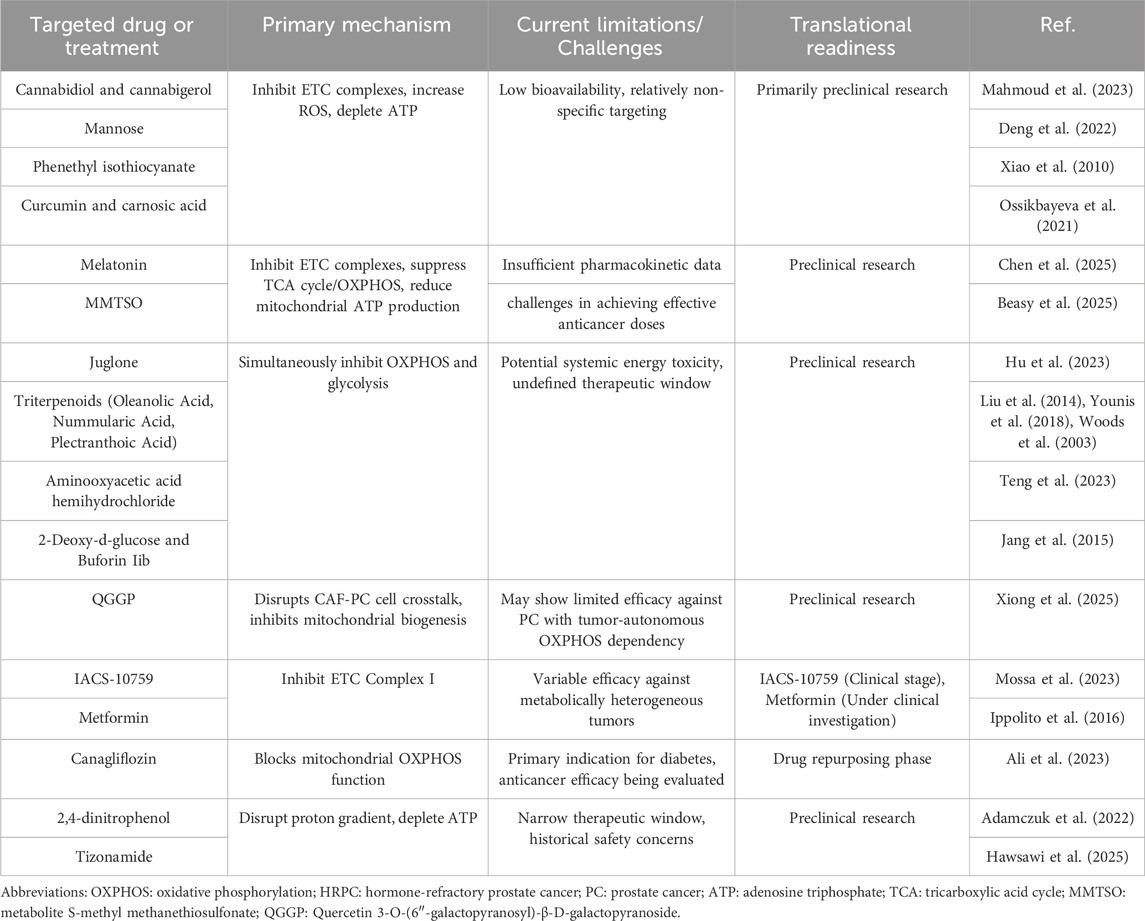 | Targeted drug or treatment | Primary mechanism | Current limitations/ Challenges | Translational readiness | Ref. |
|---|---|---|---|---|
| Cannabidiol and cannabigerol | Inhibit ETC complexes, increase ROS, deplete ATP | Low bioavailability, relatively non-specific targeting | Primarily preclinical research | Mahmoud et al. (2023) |
| Mannose | | | | Deng et al. (2022) |
| Phenethyl isothiocyanate | | | | Xiao et al. (2010) |
| Curcumin and carnosic acid | | | | Ossikbayeva et al. (2021) |
| Melatonin | Inhibit ETC complexes, suppress TCA cycle/OXPHOS, reduce mitochondrial ATP production | Insufficient pharmacokinetic data | Preclinical research | Chen et al. (2025) |
| MMTSO | | challenges in achieving effective anticancer doses | | Beasy et al. (2025) |
| Juglone | Simultaneously inhibit OXPHOS and glycolysis | Potential systemic energy toxicity, undefined therapeutic window | Preclinical research | Hu et al. (2023) |
| Triterpenoids (Oleanolic Acid, Nummularic Acid, Plectranthoic Acid) | | | | Liu et al. (2014), Younis et al. (2018), Woods et al. (2003) |
| Aminooxyacetic acid hemihydrochloride | | | | Teng et al. (2023) |
| 2-Deoxy-d-glucose and Buforin Iib | | | | Jang et al. (2015) |
| QGGP | Disrupts CAF-PC cell crosstalk, inhibits mitochondrial biogenesis | May show limited efficacy against PC with tumor-autonomous OXPHOS dependency | Preclinical research | Xiong et al. (2025) |
| IACS-10759 | Inhibit ETC Complex I | Variable efficacy against metabolically heterogeneous tumors | IACS-10759 (Clinical stage), Metformin (Under clinical investigation) | Mossa et al. (2023) |
| Metformin | | | | Ippolito et al. (2016) |
| Canagliflozin | Blocks mitochondrial OXPHOS function | Primary indication for diabetes, anticancer efficacy being evaluated | Drug repurposing phase | Ali et al. (2023) |
| 2,4-dinitrophenol | Disrupt proton gradient, deplete ATP | Narrow therapeutic window, historical safety concerns | Preclinical research | Adamczuk et al. (2022) |
| Tizonamide | | | | Hawsawi et al. (2025) |

Abbreviations: OXPHOS: oxidative phosphorylation; HRPC: hormone-refractory prostate cancer; PC: prostate cancer; ATP: adenosine triphosphate; TCA: tricarboxylic acid cycle; MMTSO: metabolite S-methyl methanethiosulfonate; QGGP: Quercetin 3-O-(6″-galactopyranosyl)-β-D-galactopyranoside.